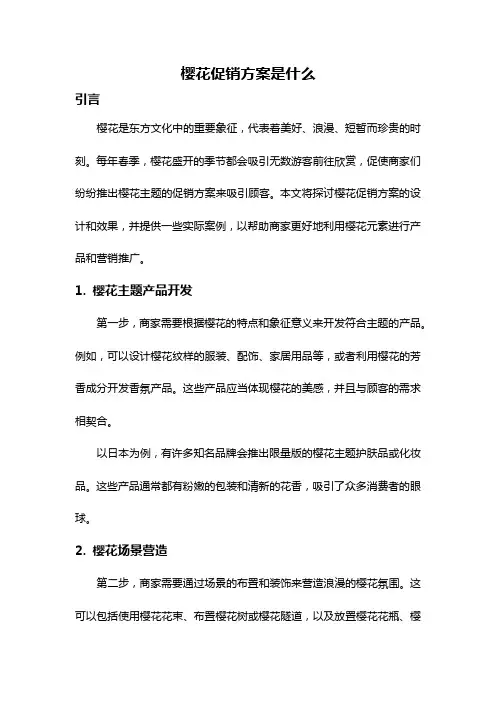 樱花促销方案是什么

引言

樱花是东方文化中的重要象征，代表着美好、浪漫、短暂而珍贵的时刻。每年春季，樱花盛开的季节都会吸引无数游客前往欣赏，促使商家们纷纷推出樱花主题的促销方案来吸引顾客。本文将探讨樱花促销方案的设计和效果，并提供一些实际案例，以帮助商家更好地利用樱花元素进行产品和营销推广。

1. 樱花主题产品开发

第一步，商家需要根据樱花的特点和象征意义来开发符合主题的产品。例如，可以设计樱花纹样的服装、配饰、家居用品等，或者利用樱花的芳香成分开发香氛产品。这些产品应当体现樱花的美感，并且与顾客的需求相契合。

以日本为例，有许多知名品牌会推出限量版的樱花主题护肤品或化妆品。这些产品通常都有粉嫩的包装和清新的花香，吸引了众多消费者的眼球。

2. 樱花场景营造

第二步，商家需要通过场景的布置和装饰来营造浪漫的樱花氛围。这可以包括使用樱花花束、布置樱花树或樱花隧道，以及放置樱花花瓶、樱